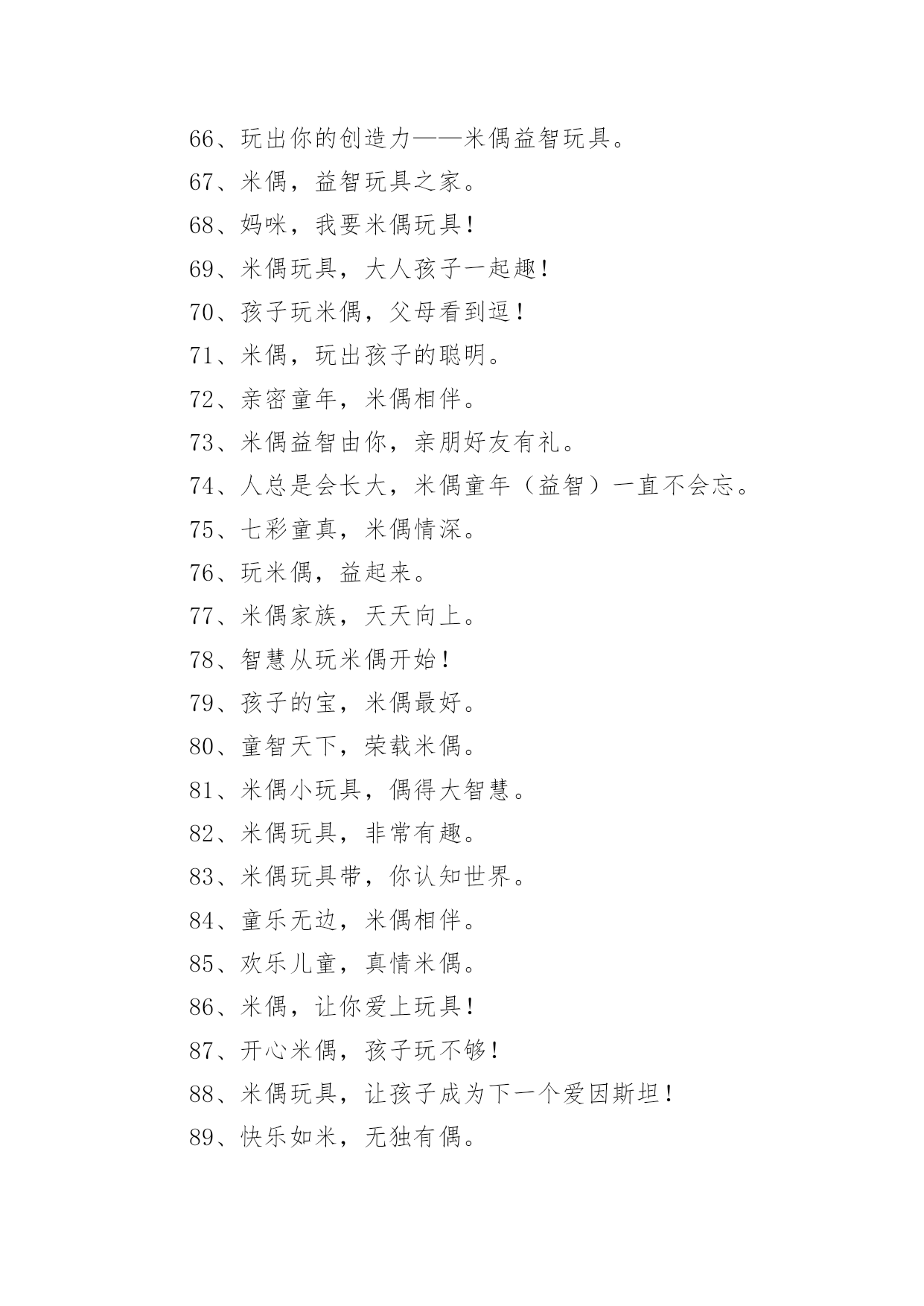 66、玩出你的创造力——米偶益智玩具。

67、米偶，益智玩具之家。

68、妈咪，我要米偶玩具！

69、米偶玩具，大人孩子一起趣！

70、孩子玩米偶，父母看到逗！

71、米偶，玩出孩子的聪明。

72、亲密童年，米偶相伴。

73、米偶益智由你，亲朋好友有礼。

74、人总是会长大，米偶童年（益智）一直不会忘。

75、七彩童真，米偶情深。

76、玩米偶，益起来。

77、米偶家族，天天向上。

78、智慧从玩米偶开始！

79、孩子的宝，米偶最好。

80、童智天下，荣载米偶。

81、米偶小玩具，偶得大智慧。

82、米偶玩具，非常有趣。

83、米偶玩具带，你认知世界。

84、童乐无边，米偶相伴。

85、欢乐儿童，真情米偶。

86、米偶，让你爱上玩具！

87、开心米偶，孩子玩不够！

88、米偶玩具，让孩子成为下一个爱因斯坦！

89、快乐如米，无独有偶。